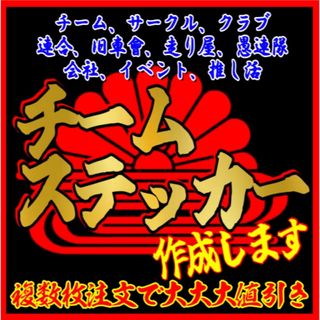 チーム、サークル、クラブ
連合、旧車會、走り屋、愚連隊
会社、イベント、推し活

チーム
ステッカー
作成します

複数枚注文で大大大値引き